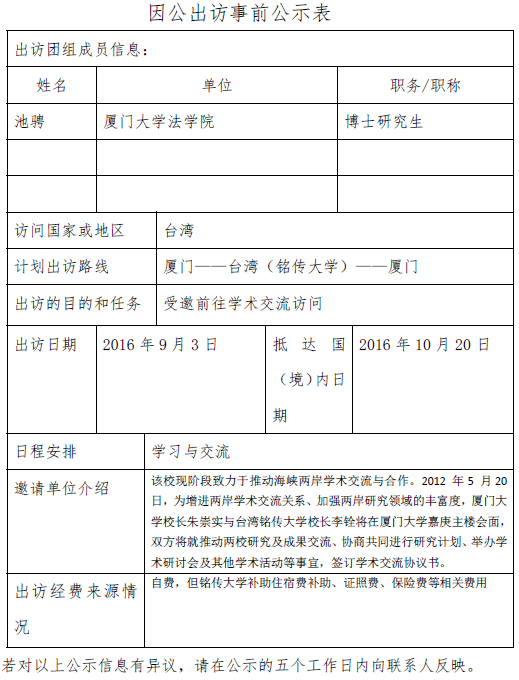 因公出访事前公示表

出访团组成员信息：

| 姓名 | 单位 | 职务/职称 |
|---|---|---|
| 池骋 | 厦门大学法学院 | 博士研究生 |
| | | |
| | | |

| 访问国家或地区 | 台湾 |
|---|---|
| 计划出访路线 | 厦门——台湾（铭传大学）——厦门 |
| 出访的目的和任务 | 受邀前往学术交流访问 |

| 出访日期 | 2016 年 9 月 3 日 | 抵达国（境）内日期 | 2016 年 10 月 20 日 |
|---|---|---|---|

| 日程安排 | 学习与交流 |
|---|---|
| 邀请单位介绍 | 该校现阶段致力于推动海峡两岸学术交流与合作。2012 年 5 月 20 日，为增进两岸学术交流关系、加强两岸研究领域的丰富度，厦门大学校长朱崇实与台湾铭传大学校长李铨将在厦门大学嘉庚主楼会面，双方将就推动两校研究及成果交流、协商共同进行研究计划、举办学术研讨会及其他学术活动等事宜，签订学术交流协议书。 |
| 出访经费来源情况 | 自费，但铭传大学补助住宿费补助、证照费、保险费等相关费用 |

若对以上公示信息有异议，请在公示的五个工作日内向联系人反映。